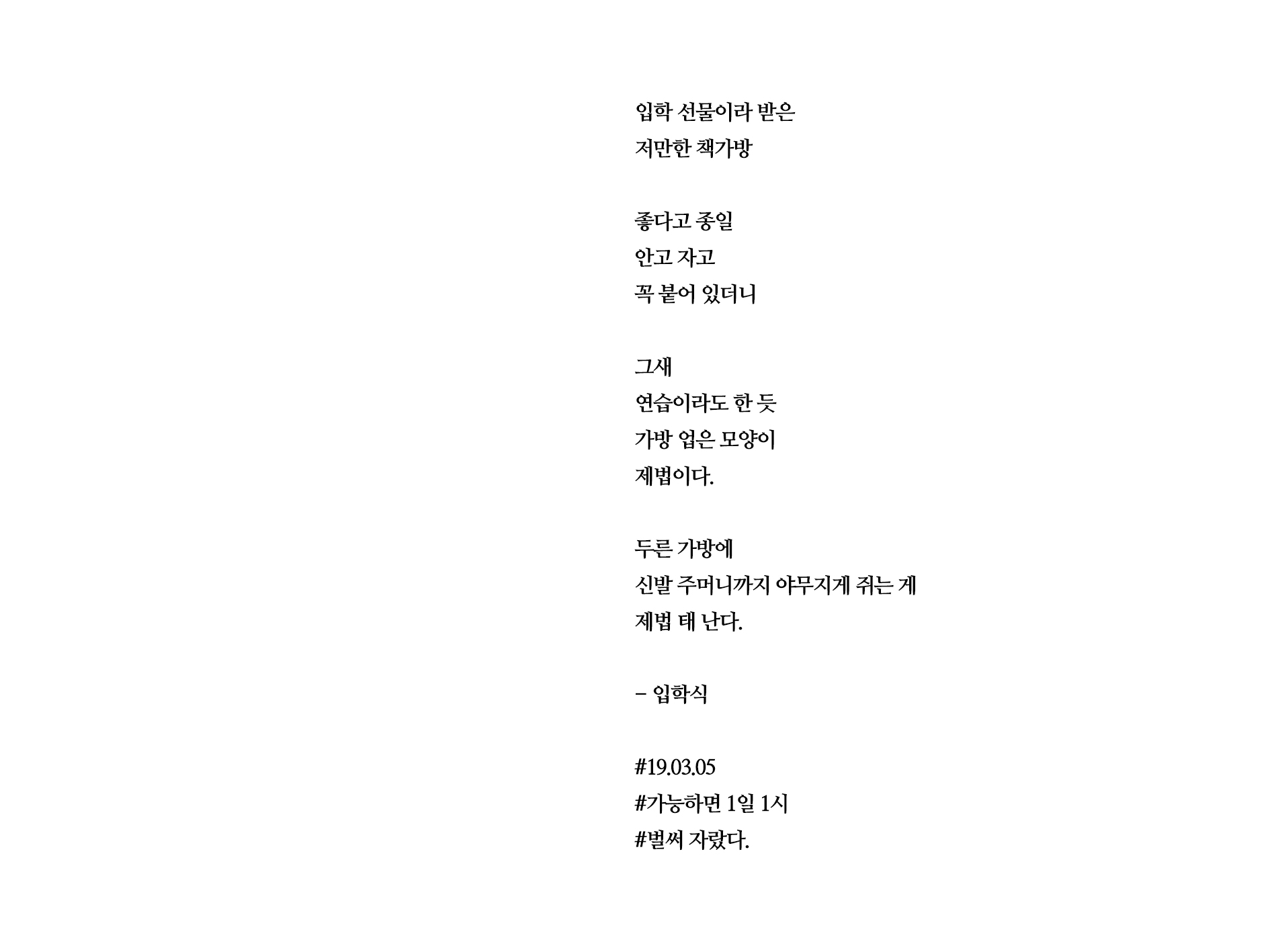 입학 선물이라 받은
저만한 책가방

좋다고 종일
안고 자고
꼭 붙어 있더니

그새
연습이라도 한 듯
가방 업은 모양이
제법이다.

두른 가방에
신발 주머니까지 야무지게 쥐는 게
제법 태 난다.

– 입학식

#19.03.05
#가능하면 1일 1시
#벌써 자랐다.